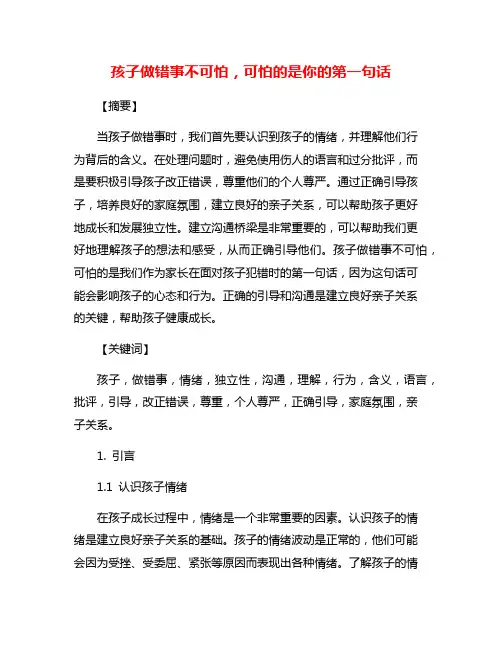 孩子做错事不可怕，可怕的是你的第一句话

【摘要】

当孩子做错事时，我们首先要认识到孩子的情绪，并理解他们行为背后的含义。在处理问题时，避免使用伤人的语言和过分批评，而是要积极引导孩子改正错误，尊重他们的个人尊严。通过正确引导孩子，培养良好的家庭氛围，建立良好的亲子关系，可以帮助孩子更好地成长和发展独立性。建立沟通桥梁是非常重要的，可以帮助我们更好地理解孩子的想法和感受，从而正确引导他们。孩子做错事不可怕，可怕的是我们作为家长在面对孩子犯错时的第一句话，因为这句话可能会影响孩子的心态和行为。正确的引导和沟通是建立良好亲子关系的关键，帮助孩子健康成长。

【关键词】

孩子，做错事，情绪，独立性，沟通，理解，行为，含义，语言，批评，引导，改正错误，尊重，个人尊严，正确引导，家庭氛围，亲子关系。

1. 引言

1.1 认识孩子情绪

在孩子成长过程中，情绪是一个非常重要的因素。认识孩子的情绪是建立良好亲子关系的基础。孩子的情绪波动是正常的，他们可能会因为受挫、受委屈、紧张等原因而表现出各种情绪。了解孩子的情